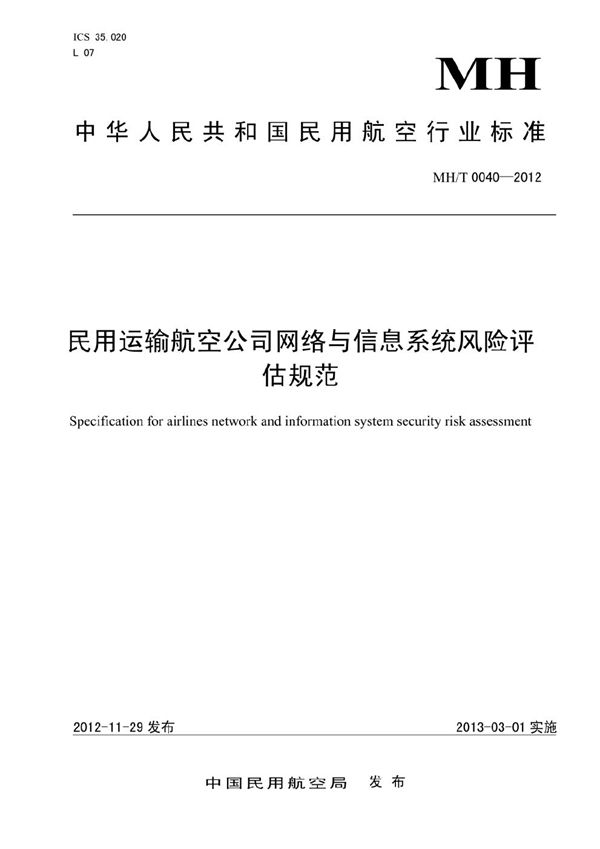 ICS 35.020
L 07

MH

中华人民共和国民用航空行业标准

MH/T 0040—2012

民用运输航空公司网络与信息系统风险评估规范

Specification for airlines network and information system security risk assessment

2012-11-29 发布

2013-03-01 实施

中国民用航空局　发布